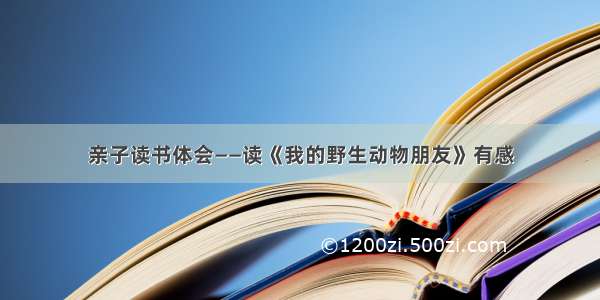 亲子读书体会——读《我的野生动物朋友》有感

©1200zi.500zi.com